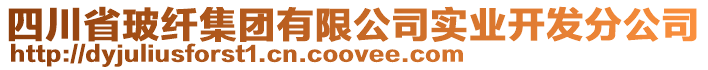 四川省玻纤集团有限公司实业开发分公司
http://dyjuliusforst1.cn.coovee.com